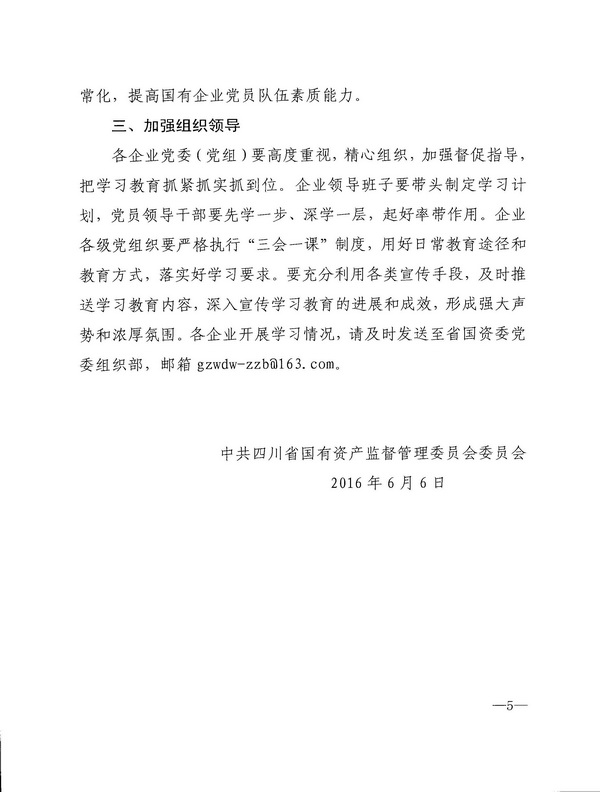 常化，提高国有企业党员队伍素质能力。

三、加强组织领导

各企业党委（党组）要高度重视，精心组织，加强督促指导，把学习教育抓紧抓实抓到位。企业领导班子要带头制定学习计划，党员领导干部要先学一步、深学一层，起好率带作用。企业各级党组织要严格执行“三会一课”制度，用好日常教育途径和教育方式，落实好学习要求。要充分利用各类宣传手段，及时推送学习教育内容，深入宣传学习教育的进展和成效，形成强大声势和浓厚氛围。各企业开展学习情况，请及时发送至省国资委党委组织部，邮箱 gzwdw-zzb@163.com。

中共四川省国有资产监督管理委员会委员会
2016 年 6 月 6 日

—5—